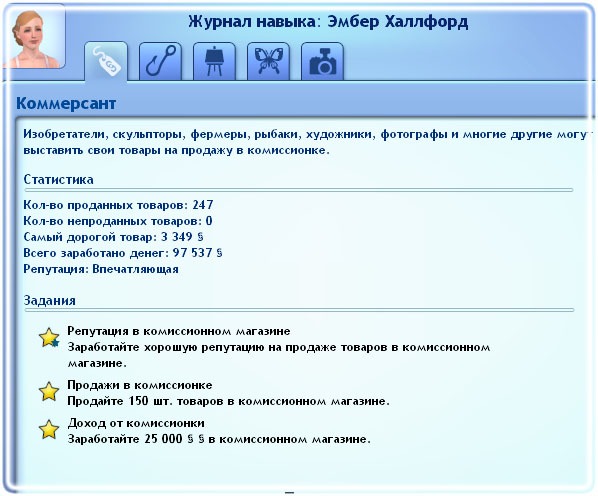 Журнал навыка: Эмбер Халлфорд

Коммерсант

Изобретатели, скульпторы, фермеры, рыбаки, художники, фотографы и многие другие могут выставить свои товары на продажу в комиссионке.

Статистика

Кол-во проданных товаров: 247
Кол-во непроданных товаров: 0
Самый дорогой товар: 3 349 §
Всего заработано денег: 97 537 §
Репутация: Впечатляющая

Задания

Репутация в комиссионном магазине
Заработайте хорошую репутацию на продаже товаров в комиссионном магазине.

Продажи в комиссионке
Продайте 150 шт. товаров в комиссионном магазине.

Доход от комиссионки
Заработайте 25 000 § § в комиссионном магазине.